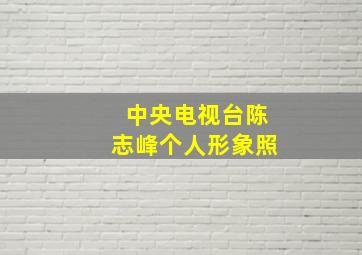 中央电视台陈志峰个人形象照